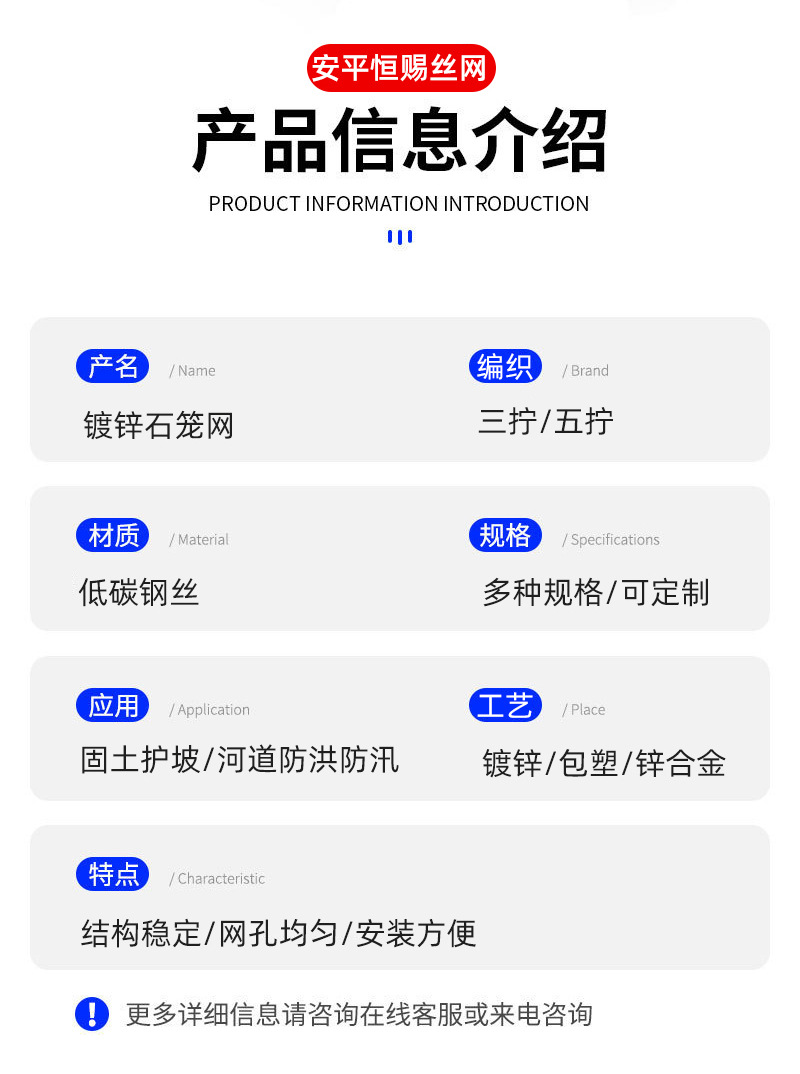 安平恒赐丝网

产品信息介绍

PRODUCT INFORMATION INTRODUCTION

产名 / Name
镀锌石笼网

编织 / Brand
三拧/五拧

材质 / Material
低碳钢丝

规格 / Specifications
多种规格/可定制

应用 / Application
固土护坡/河道防洪防汛

工艺 / Place
镀锌/包塑/锌合金

特点 / Characteristic
结构稳定/网孔均匀/安装方便

更多详细信息请咨询在线客服或来电咨询